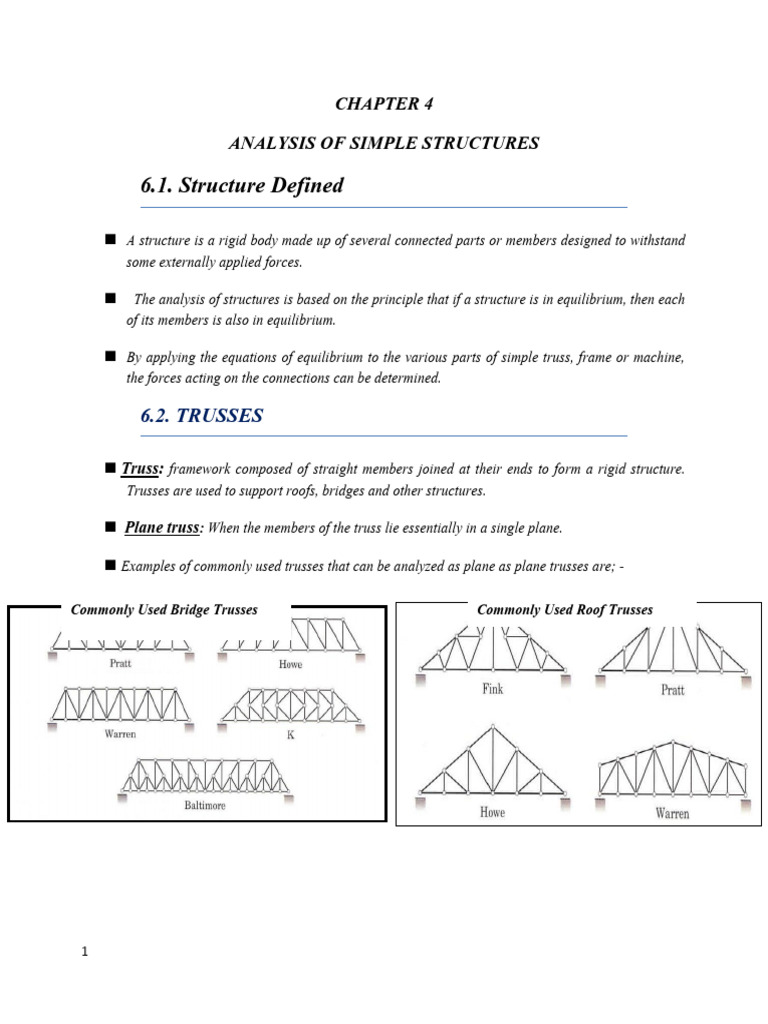 CHAPTER 4

ANALYSIS OF SIMPLE STRUCTURES

6.1. Structure Defined

■ A structure is a rigid body made up of several connected parts or members designed to withstand some externally applied forces.

■ The analysis of structures is based on the principle that if a structure is in equilibrium, then each of its members is also in equilibrium.

■ By applying the equations of equilibrium to the various parts of simple truss, frame or machine, the forces acting on the connections can be determined.

6.2. TRUSSES

■ Truss: framework composed of straight members joined at their ends to form a rigid structure. Trusses are used to support roofs, bridges and other structures.

■ Plane truss: When the members of the truss lie essentially in a single plane.

■ Examples of commonly used trusses that can be analyzed as plane as plane trusses are; -

Commonly Used Bridge Trusses

Pratt

Howe

Warren

K

Baltimore

Commonly Used Roof Trusses

Fink

Pratt

Howe

Warren

1